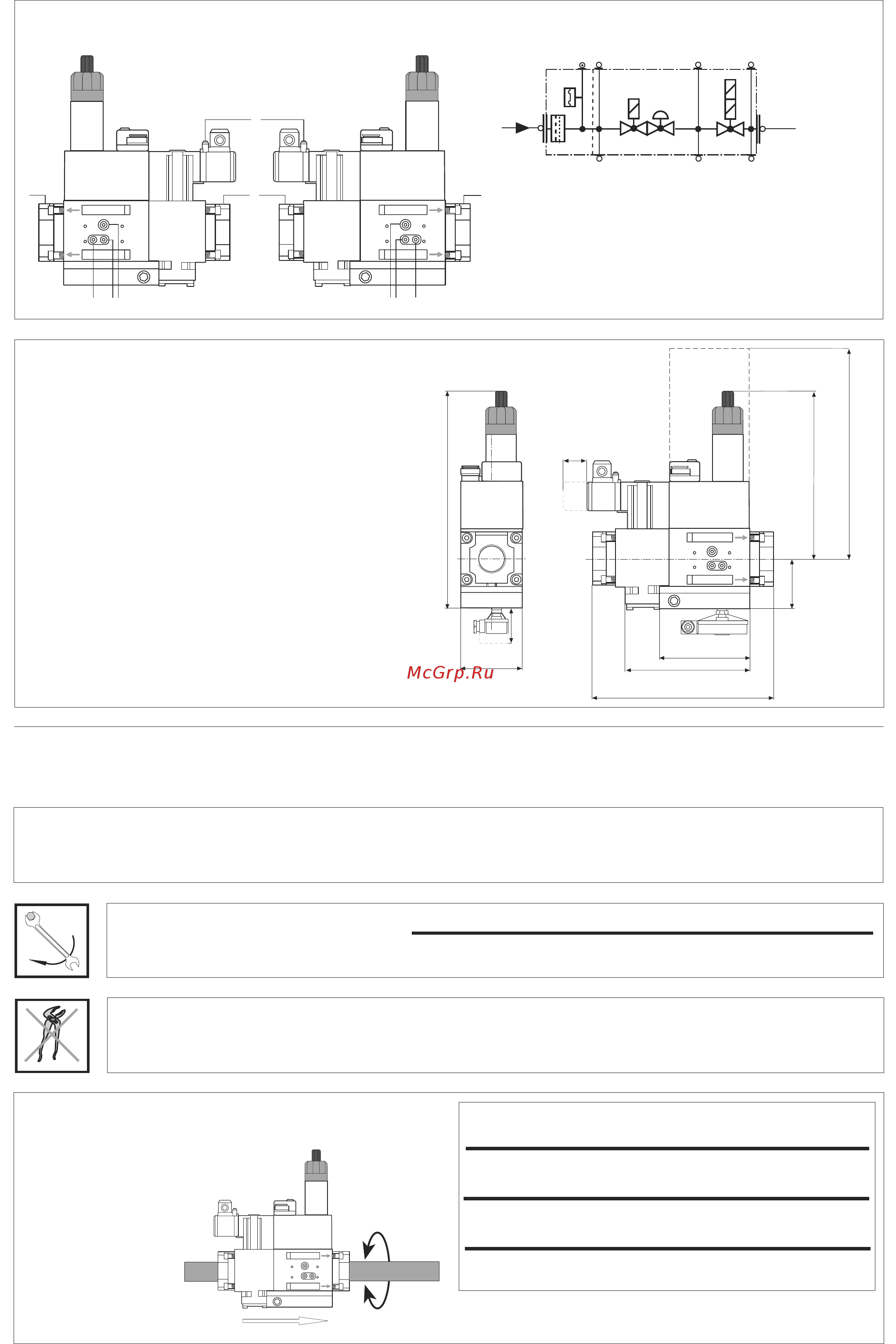 McGrp.Ru